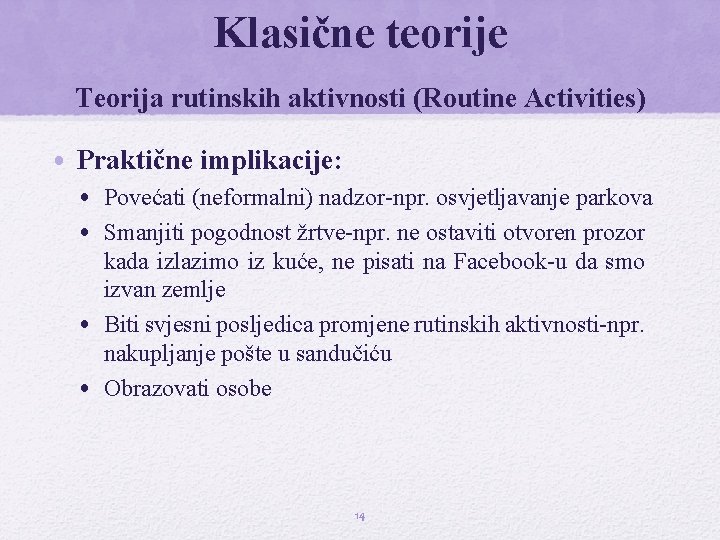 Klasične teorije

Teorija rutinskih aktivnosti (Routine Activities)

• Praktične implikacije:
  • Povećati (neformalni) nadzor-npr. osvjetljavanje parkova
  • Smanjiti pogodnost žrtve-npr. ne ostaviti otvoren prozor kada izlazimo iz kuće, ne pisati na Facebook-u da smo izvan zemlje
  • Biti svjesni posljedica promjene rutinskih aktivnosti-npr. nakupljanje pošte u sandučiću
  • Obrazovati osobe

14